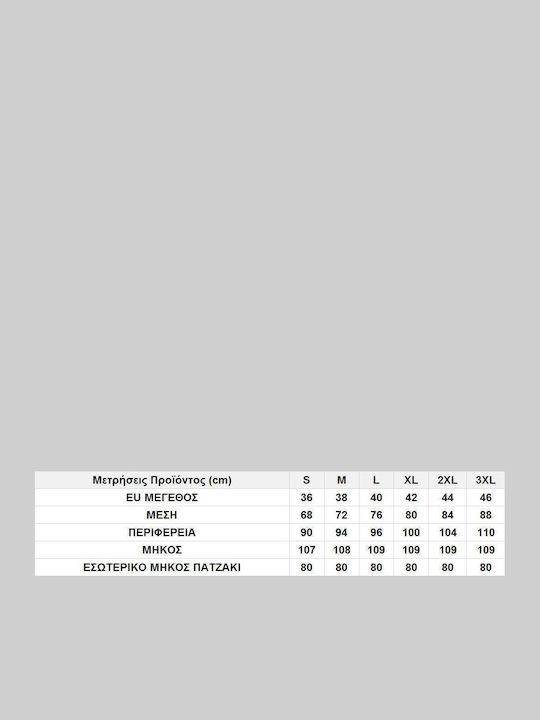 | Μετρήσεις Προϊόντος (cm) | S | M | L | XL | 2XL | 3XL |
|---|---|---|---|---|---|---|
| EU ΜΕΓΕΘΟΣ | 36 | 38 | 40 | 42 | 44 | 46 |
| ΜΕΣΗ | 68 | 72 | 76 | 80 | 84 | 88 |
| ΠΕΡΙΦΕΡΕΙΑ | 90 | 94 | 96 | 100 | 104 | 110 |
| ΜΗΚΟΣ | 107 | 108 | 109 | 109 | 109 | 109 |
| ΕΣΩΤΕΡΙΚΟ ΜΗΚΟΣ ΠΑΤΖΑΚΙ | 80 | 80 | 80 | 80 | 80 | 80 |